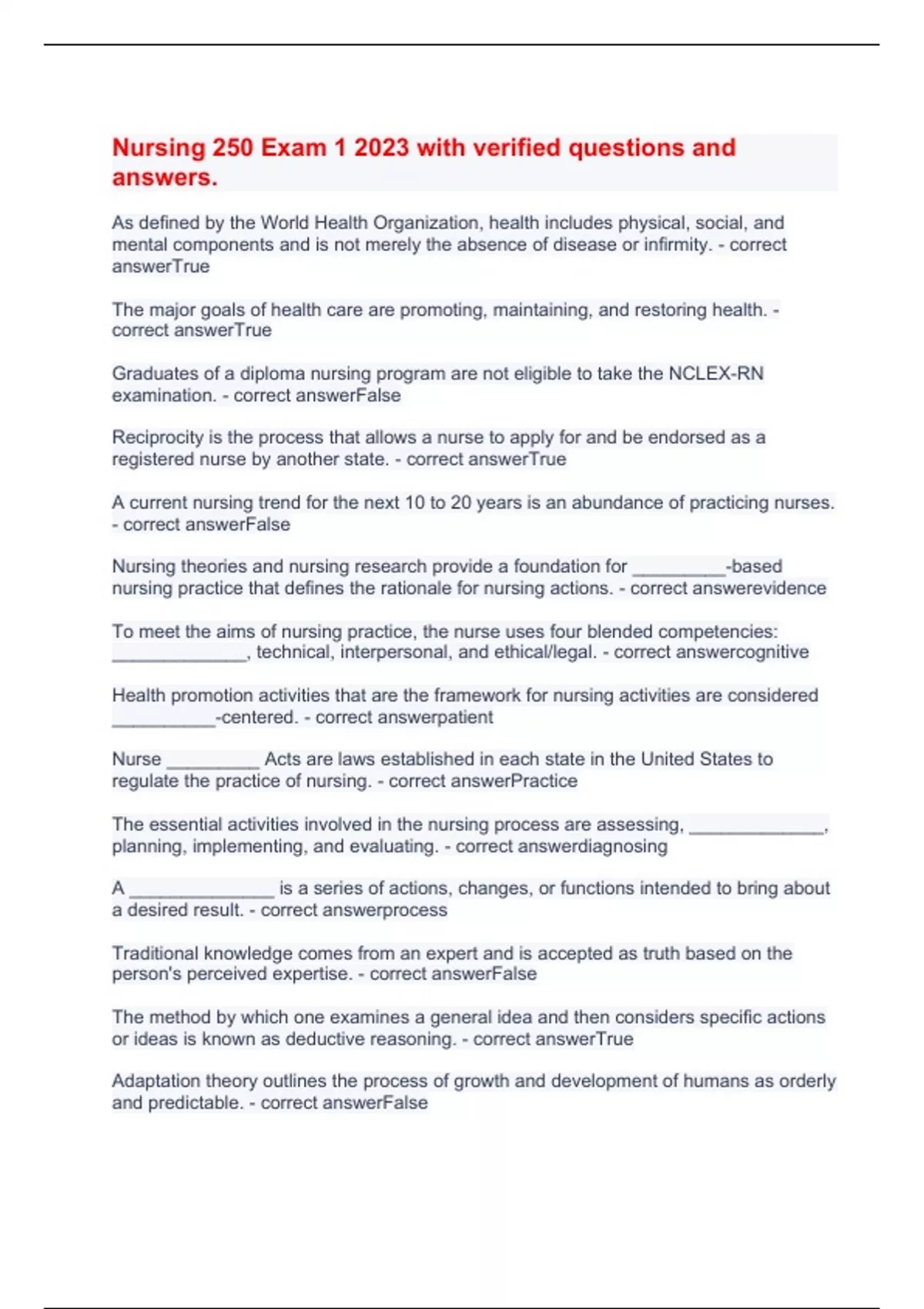 Nursing 250 Exam 1 2023 with verified questions and answers.

As defined by the World Health Organization, health includes physical, social, and mental components and is not merely the absence of disease or infirmity. - correct answerTrue

The major goals of health care are promoting, maintaining, and restoring health. - correct answerTrue

Graduates of a diploma nursing program are not eligible to take the NCLEX-RN examination. - correct answerFalse

Reciprocity is the process that allows a nurse to apply for and be endorsed as a registered nurse by another state. - correct answerTrue

A current nursing trend for the next 10 to 20 years is an abundance of practicing nurses. - correct answerFalse

Nursing theories and nursing research provide a foundation for __________-based nursing practice that defines the rationale for nursing actions. - correct answerevidence

To meet the aims of nursing practice, the nurse uses four blended competencies: ______________, technical, interpersonal, and ethical/legal. - correct answercognitive

Health promotion activities that are the framework for nursing activities are considered ___________-centered. - correct answerpatient

Nurse __________ Acts are laws established in each state in the United States to regulate the practice of nursing. - correct answerPractice

The essential activities involved in the nursing process are assessing, ______________, planning, implementing, and evaluating. - correct answerdiagnosing

A _______________ is a series of actions, changes, or functions intended to bring about a desired result. - correct answerprocess

Traditional knowledge comes from an expert and is accepted as truth based on the person's perceived expertise. - correct answerFalse

The method by which one examines a general idea and then considers specific actions or ideas is known as deductive reasoning. - correct answerTrue

Adaptation theory outlines the process of growth and development of humans as orderly and predictable. - correct answerFalse